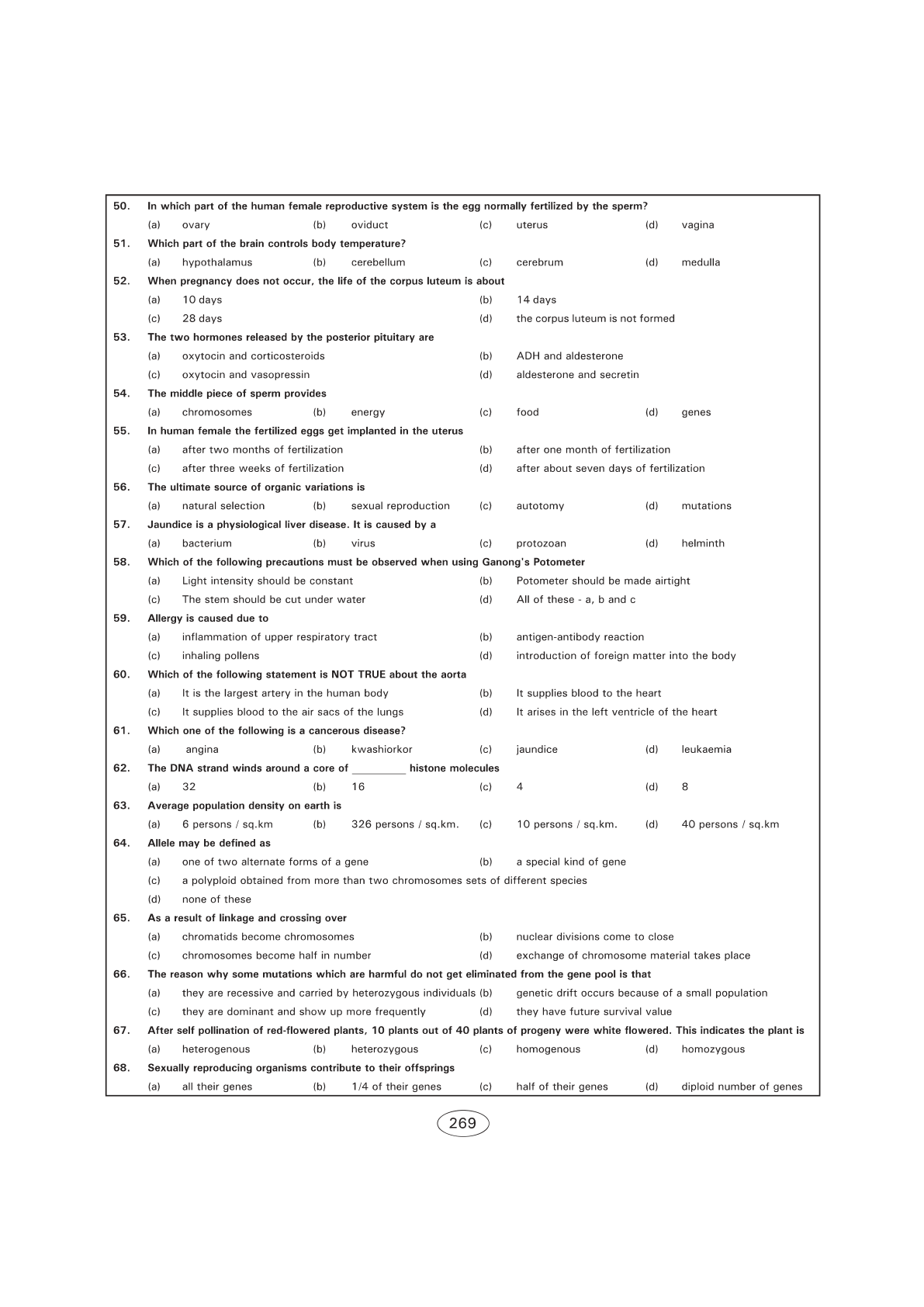 50. In which part of the human female reproductive system is the egg normally fertilized by the sperm?
(a) ovary (b) oviduct (c) uterus (d) vagina

51. Which part of the brain controls body temperature?
(a) hypothalamus (b) cerebellum (c) cerebrum (d) medulla

52. When pregnancy does not occur, the life of the corpus luteum is about
(a) 10 days (b) 14 days
(c) 28 days (d) the corpus luteum is not formed

53. The two hormones released by the posterior pituitary are
(a) oxytocin and corticosteroids (b) ADH and aldesterone
(c) oxytocin and vasopressin (d) aldesterone and secretin

54. The middle piece of sperm provides
(a) chromosomes (b) energy (c) food (d) genes

55. In human female the fertilized eggs get implanted in the uterus
(a) after two months of fertilization (b) after one month of fertilization
(c) after three weeks of fertilization (d) after about seven days of fertilization

56. The ultimate source of organic variations is
(a) natural selection (b) sexual reproduction (c) autotomy (d) mutations

57. Jaundice is a physiological liver disease. It is caused by a
(a) bacterium (b) virus (c) protozoan (d) helminth

58. Which of the following precautions must be observed when using Ganong's Potometer
(a) Light intensity should be constant (b) Potometer should be made airtight
(c) The stem should be cut under water (d) All of these - a, b and c

59. Allergy is caused due to
(a) inflammation of upper respiratory tract (b) antigen-antibody reaction
(c) inhaling pollens (d) introduction of foreign matter into the body

60. Which of the following statement is NOT TRUE about the aorta
(a) It is the largest artery in the human body (b) It supplies blood to the heart
(c) It supplies blood to the air sacs of the lungs (d) It arises in the left ventricle of the heart

61. Which one of the following is a cancerous disease?
(a) angina (b) kwashiorkor (c) jaundice (d) leukaemia

62. The DNA strand winds around a core of _________ histone molecules
(a) 32 (b) 16 (c) 4 (d) 8

63. Average population density on earth is
(a) 6 persons / sq.km (b) 326 persons / sq.km. (c) 10 persons / sq.km. (d) 40 persons / sq.km

64. Allele may be defined as
(a) one of two alternate forms of a gene (b) a special kind of gene
(c) a polyploid obtained from more than two chromosomes sets of different species
(d) none of these

65. As a result of linkage and crossing over
(a) chromatids become chromosomes (b) nuclear divisions come to close
(c) chromosomes become half in number (d) exchange of chromosome material takes place

66. The reason why some mutations which are harmful do not get eliminated from the gene pool is that
(a) they are recessive and carried by heterozygous individuals (b) genetic drift occurs because of a small population
(c) they are dominant and show up more frequently (d) they have future survival value

67. After self pollination of red-flowered plants, 10 plants out of 40 plants of progeny were white flowered. This indicates the plant is
(a) heterogenous (b) heterozygous (c) homogenous (d) homozygous

68. Sexually reproducing organisms contribute to their offsprings
(a) all their genes (b) 1/4 of their genes (c) half of their genes (d) diploid number of genes

269